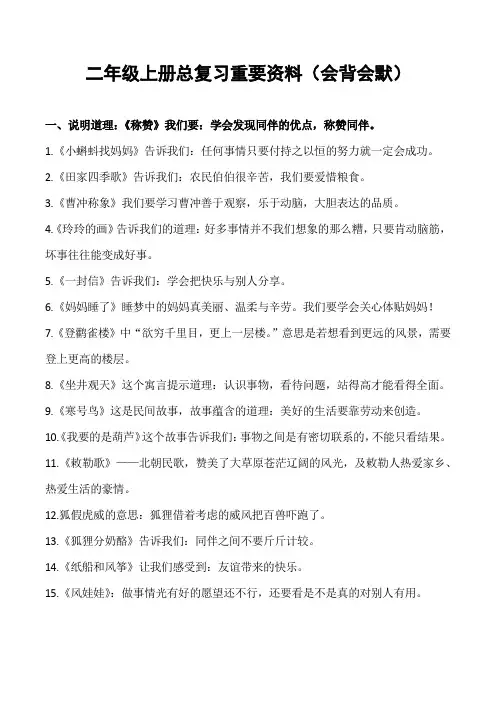 二年级上册总复习重要资料（会背会默）

一、说明道理：《称赞》我们要：学会发现同伴的优点，称赞同伴。

1.《小蝌蚪找妈妈》告诉我们：任何事情只要付持之以恒的努力就一定会成功。

2.《田家四季歌》告诉我们：农民伯伯很辛苦，我们要爱惜粮食。

3.《曹冲称象》我们要学习曹冲善于观察，乐于动脑，大胆表达的品质。

4.《玲玲的画》告诉我们的道理：好多事情并不我们想象的那么糟，只要肯动脑筋，坏事往往能变成好事。

5.《一封信》告诉我们：学会把快乐与别人分享。

6.《妈妈睡了》睡梦中的妈妈真美丽、温柔与辛劳。我们要学会关心体贴妈妈！

7.《登鹳雀楼》中“欲穷千里目，更上一层楼。”意思是若想看到更远的风景，需要登上更高的楼层。

8.《坐井观天》这个寓言提示道理：认识事物，看待问题，站得高才能看得全面。

9.《寒号鸟》这是民间故事，故事蕴含的道理：美好的生活要靠劳动来创造。

10.《我要的是葫芦》这个故事告诉我们：事物之间是有密切联系的，不能只看结果。

11.《敕勒歌》——北朝民歌，赞美了大草原苍茫辽阔的风光，及敕勒人热爱家乡、热爱生活的豪情。

12.狐假虎威的意思：狐狸借着考虑的威风把百兽吓跑了。

13.《狐狸分奶酪》告诉我们：同伴之间不要斤斤计较。

14.《纸船和风筝》让我们感受到：友谊带来的快乐。

15.《风娃娃》：做事情光有好的愿望还不行，还要看是不是真的对别人有用。